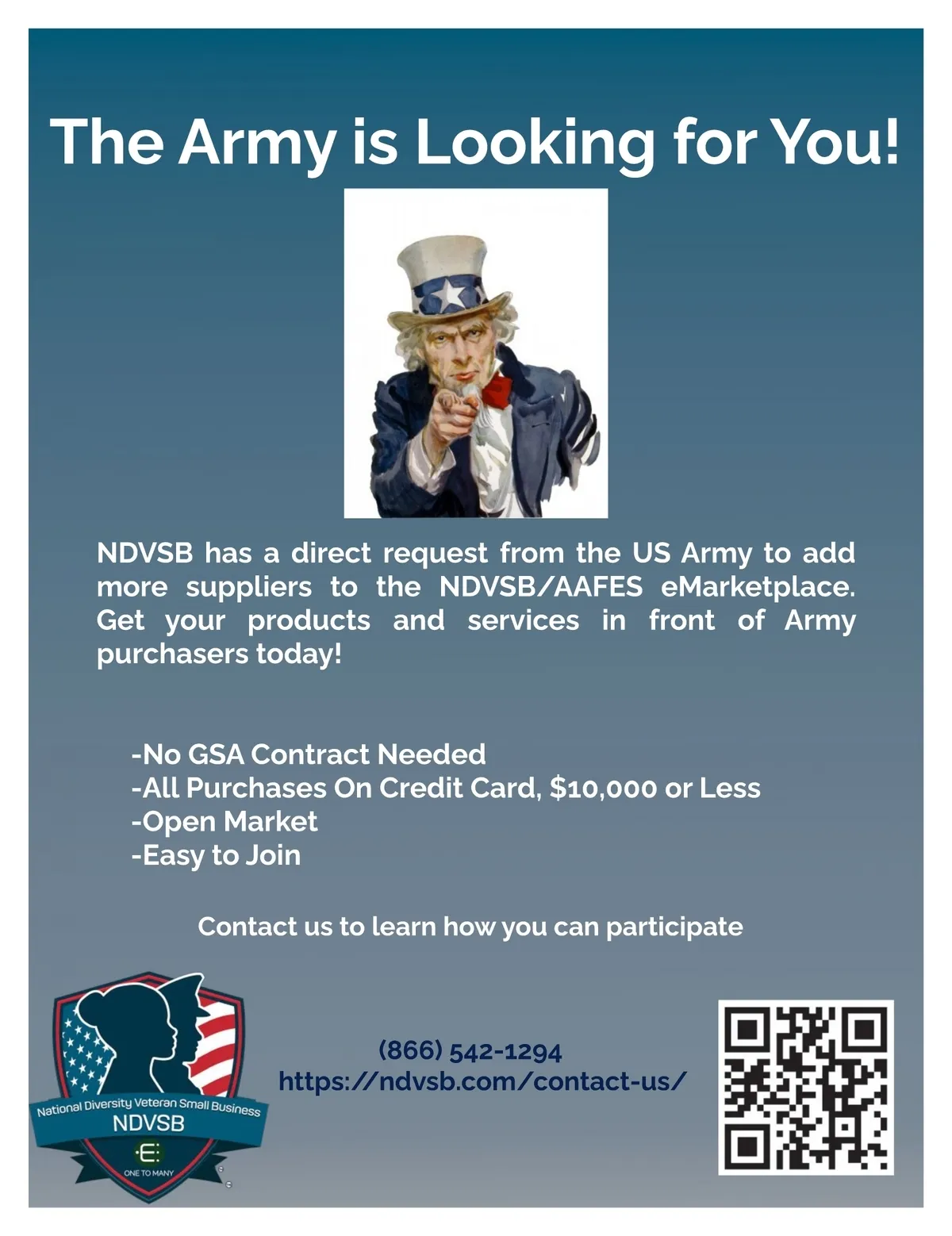 The Army is Looking for You!

NDVSB has a direct request from the US Army to add more suppliers to the NDVSB/AAFES eMarketplace. Get your products and services in front of Army purchasers today!

-No GSA Contract Needed
-All Purchases On Credit Card, $10,000 or Less
-Open Market
-Easy to Join

Contact us to learn how you can participate

National Diversity Veteran Small Business
NDVSB
E
ONE TO MANY

(866) 542-1294
https://ndvsb.com/contact-us/